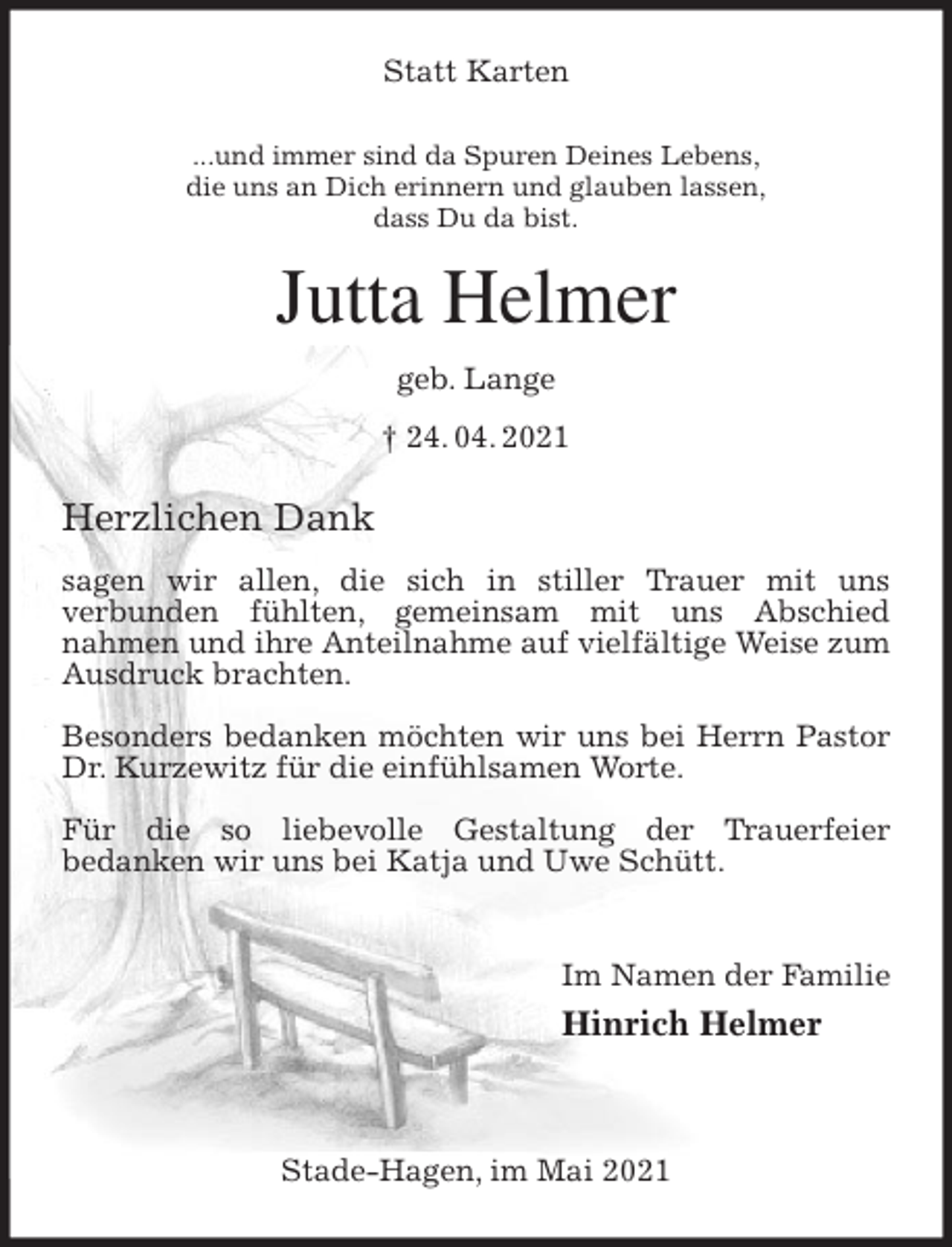 Statt Karten

...und immer sind da Spuren Deines Lebens, die uns an Dich erinnern und glauben lassen, dass Du da bist.

Jutta Helmer

geb. Lange

† 24. 04. 2021

Herzlichen Dank

sagen wir allen, die sich in stiller Trauer mit uns verbunden fühlten, gemeinsam mit uns Abschied nahmen und ihre Anteilnahme auf vielfältige Weise zum Ausdruck brachten.

Besonders bedanken möchten wir uns bei Herrn Pastor Dr. Kurzewitz für die einfühlsamen Worte.

Für die so liebevolle Gestaltung der Trauerfeier bedanken wir uns bei Katja und Uwe Schütt.

Im Namen der Familie
Hinrich Helmer

Stade-Hagen, im Mai 2021